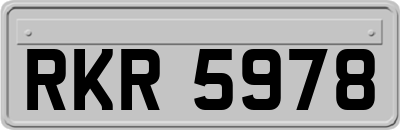 RKR 5978